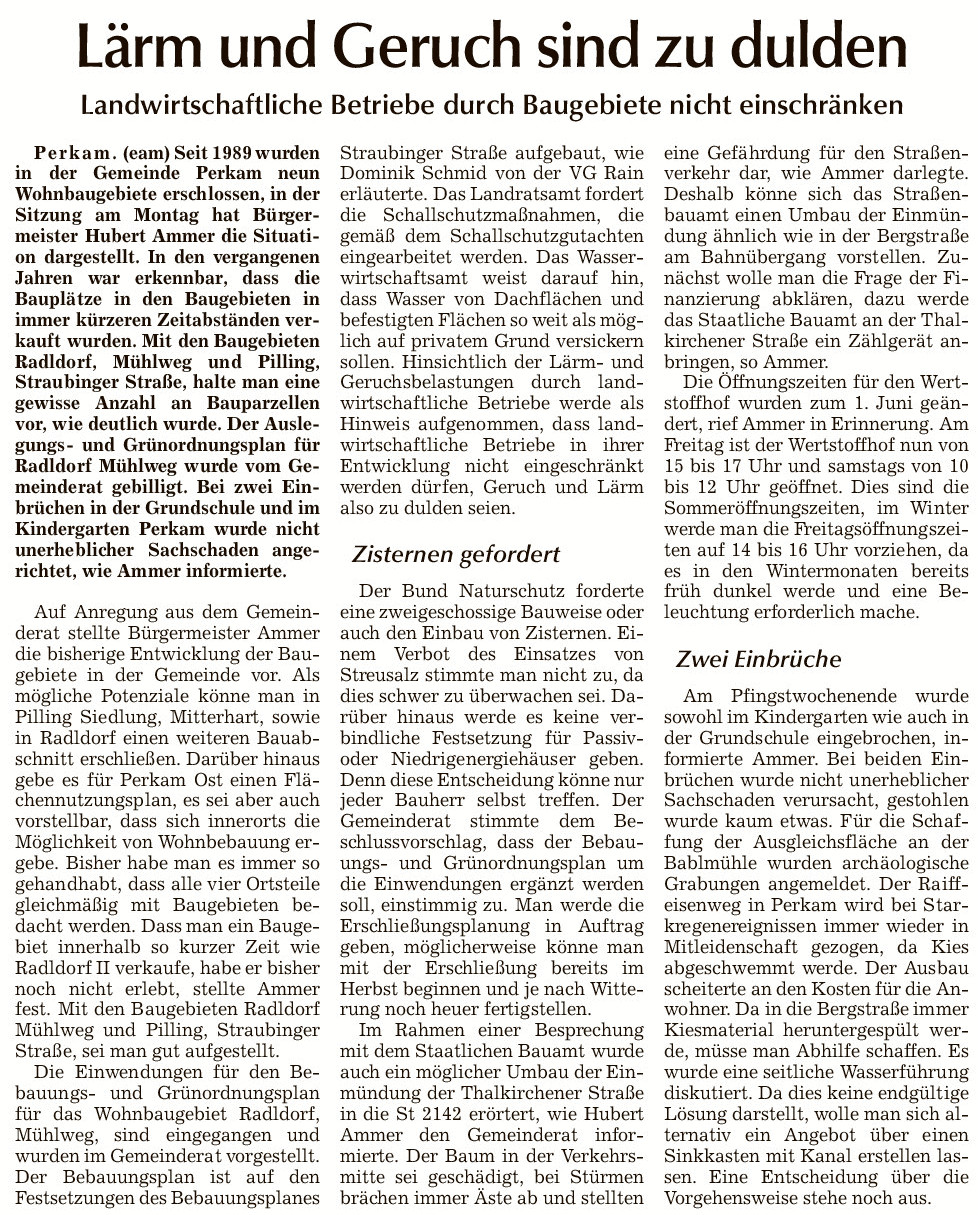 Lärm und Geruch sind zu dulden

Landwirtschaftliche Betriebe durch Baugebiete nicht einschränken

Perkam. (eam) Seit 1989 wurden in der Gemeinde Perkam neun Wohnbaugebiete erschlossen, in der Sitzung am Montag hat Bürgermeister Hubert Ammer die Situation dargestellt. In den vergangenen Jahren war erkennbar, dass die Bauplätze in den Baugebieten in immer kürzeren Zeitabständen verkauft wurden. Mit den Baugebieten Radldorf, Mühlweg und Pilling, Straubinger Straße, halte man eine gewisse Anzahl an Bauparzellen vor, wie deutlich wurde. Der Auslegungs- und Grünordnungsplan für Radldorf Mühlweg wurde vom Gemeinderat gebilligt. Bei zwei Einbrüchen in der Grundschule und im Kindergarten Perkam wurde nicht unerheblicher Sachschaden angerichtet, wie Ammer informierte.

Auf Anregung aus dem Gemeinderat stellte Bürgermeister Ammer die bisherige Entwicklung der Baugebiete in der Gemeinde vor. Als mögliche Potenziale könne man in Pilling Siedlung, Mitterhart, sowie in Radldorf einen weiteren Bauabschnitt erschließen. Darüber hinaus gebe es für Perkam Ost einen Flächennutzungsplan, es sei aber auch vorstellbar, dass sich innerorts die Möglichkeit von Wohnbebauung ergebe. Bisher habe man es immer so gehandhabt, dass alle vier Ortsteile gleichmäßig mit Baugebieten bedacht werden. Dass man ein Baugebiet innerhalb so kurzer Zeit wie Radldorf II verkaufe, habe er bisher noch nicht erlebt, stellte Ammer fest. Mit den Baugebieten Radldorf Mühlweg und Pilling, Straubinger Straße, sei man gut aufgestellt.

Die Einwendungen für den Bebauungs- und Grünordnungsplan für das Wohnbaugebiet Radldorf, Mühlweg, sind eingegangen und wurden im Gemeinderat vorgestellt. Der Bebauungsplan ist auf den Festsetzungen des Bebauungsplanes Straubinger Straße aufgebaut, wie Dominik Schmid von der VG Rain erläuterte. Das Landratsamt fordert die Schallschutzmaßnahmen, die gemäß dem Schallschutzgutachten eingearbeitet werden. Das Wasserwirtschaftsamt weist darauf hin, dass Wasser von Dachflächen und befestigten Flächen so weit als möglich auf privatem Grund versickern sollen. Hinsichtlich der Lärm- und Geruchsbelastungen durch landwirtschaftliche Betriebe werde als Hinweis aufgenommen, dass landwirtschaftliche Betriebe in ihrer Entwicklung nicht eingeschränkt werden dürfen, Geruch und Lärm also zu dulden seien.

Zisternen gefordert

Der Bund Naturschutz forderte eine zweigeschossige Bauweise oder auch den Einbau von Zisternen. Einem Verbot des Einsatzes von Streusalz stimmte man nicht zu, da dies schwer zu überwachen sei. Darüber hinaus werde es keine verbindliche Festsetzung für Passiv- oder Niedrigenergiehäuser geben. Denn diese Entscheidung könne nur jeder Bauherr selbst treffen. Der Gemeinderat stimmte dem Beschlussvorschlag, dass der Bebauungs- und Grünordnungsplan um die Einwendungen ergänzt werden soll, einstimmig zu. Man werde die Erschließungsplanung in Auftrag geben, möglicherweise könne man mit der Erschließung bereits im Herbst beginnen und je nach Witterung noch heuer fertigstellen.

Im Rahmen einer Besprechung mit dem Staatlichen Bauamt wurde auch ein möglicher Umbau der Einmündung der Thalkirchener Straße in die St 2142 erörtert, wie Hubert Ammer den Gemeinderat informierte. Der Baum in der Verkehrsmitte sei geschädigt, bei Stürmen brächen immer Äste ab und stellten eine Gefährdung für den Straßenverkehr dar, wie Ammer darlegte. Deshalb könne sich das Straßenbauamt einen Umbau der Einmündung ähnlich wie in der Bergstraße am Bahnübergang vorstellen. Zunächst wolle man die Frage der Finanzierung abklären, dazu werde das Staatliche Bauamt an der Thalkirchener Straße ein Zählgerät anbringen, so Ammer.

Die Öffnungszeiten für den Wertstoffhof wurden zum 1. Juni geändert, rief Ammer in Erinnerung. Am Freitag ist der Wertstoffhof nun von 15 bis 17 Uhr und samstags von 10 bis 12 Uhr geöffnet. Dies sind die Sommeröffnungszeiten, im Winter werde man die Freitagsöffnungszeiten auf 14 bis 16 Uhr vorziehen, da es in den Wintermonaten bereits früh dunkel werde und eine Beleuchtung erforderlich mache.

Zwei Einbrüche

Am Pfingstwochenende wurde sowohl im Kindergarten wie auch in der Grundschule eingebrochen, informierte Ammer. Bei beiden Einbrüchen wurde nicht unerheblicher Sachschaden verursacht, gestohlen wurde kaum etwas. Für die Schaffung der Ausgleichsfläche an der Bablmühle wurden archäologische Grabungen angemeldet. Der Raiffeisenweg in Perkam wird bei Starkregenereignissen immer wieder in Mitleidenschaft gezogen, da Kies abgeschwemmt werde. Der Ausbau scheiterte an den Kosten für die Anwohner. Da in die Bergstraße immer Kiesmaterial heruntergespült werde, müsse man Abhilfe schaffen. Es wurde eine seitliche Wasserführung diskutiert. Da dies keine endgültige Lösung darstellt, wolle man sich alternativ ein Angebot über einen Sinkkasten mit Kanal erstellen lassen. Eine Entscheidung über die Vorgehensweise stehe noch aus.